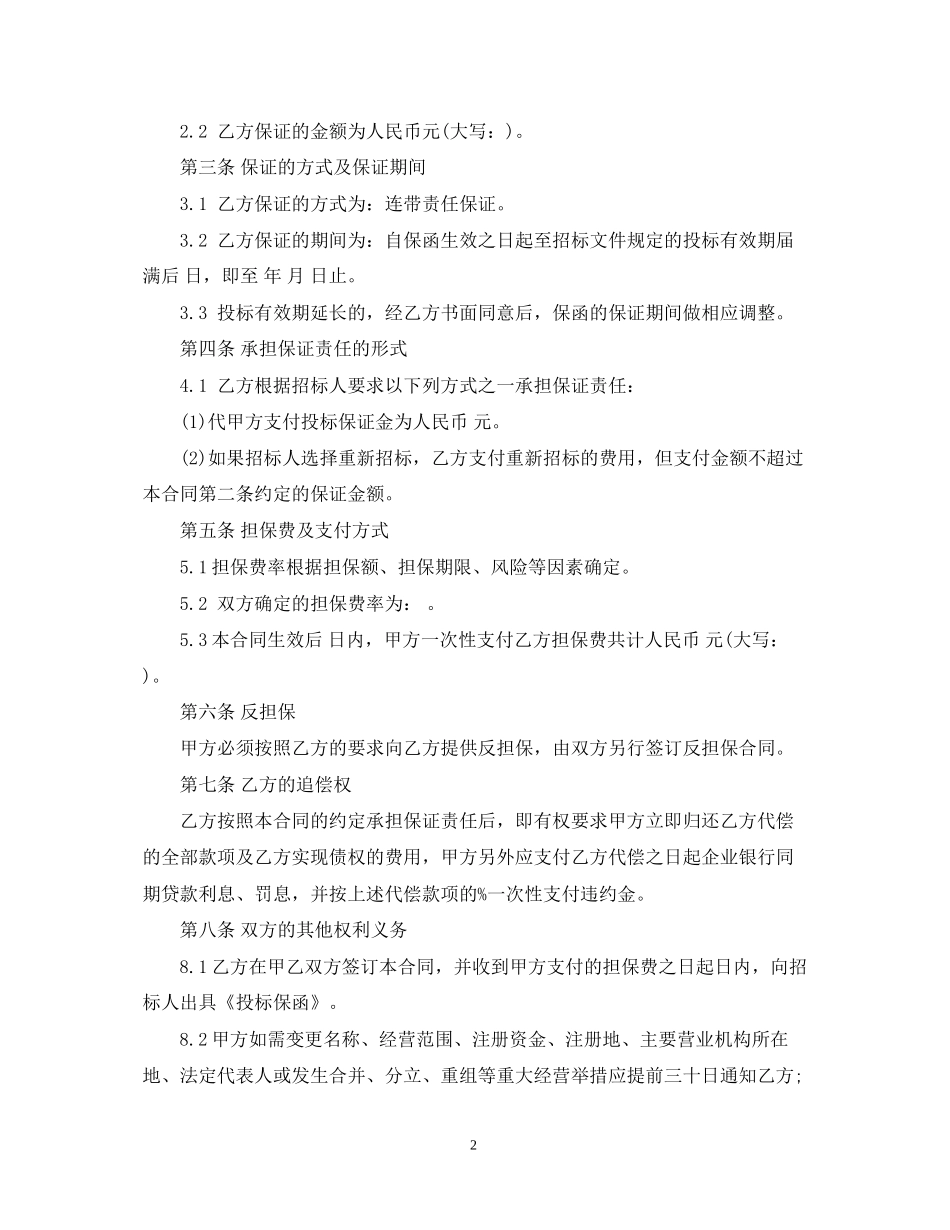 2.2 乙方保证的金额为人民币元(大写：)。

第三条 保证的方式及保证期间

3.1 乙方保证的方式为：连带责任保证。

3.2 乙方保证的期间为：自保函生效之日起至招标文件规定的投标有效期届满后 日，即至 年 月 日止。

3.3 投标有效期延长的，经乙方书面同意后，保函的保证期间做相应调整。

第四条 承担保证责任的形式

4.1 乙方根据招标人要求以下列方式之一承担保证责任：

(1)代甲方支付投标保证金为人民币 元。

(2)如果招标人选择重新招标，乙方支付重新招标的费用，但支付金额不超过本合同第二条约定的保证金额。

第五条 担保费及支付方式

5.1担保费率根据担保额、担保期限、风险等因素确定。

5.2 双方确定的担保费率为： 。

5.3本合同生效后 日内，甲方一次性支付乙方担保费共计人民币 元(大写：)。

第六条 反担保

甲方必须按照乙方的要求向乙方提供反担保，由双方另行签订反担保合同。

第七条 乙方的追偿权

乙方按照本合同的约定承担保证责任后，即有权要求甲方立即归还乙方代偿的全部款项及乙方实现债权的费用，甲方另外应支付乙方代偿之日起企业银行同期贷款利息、罚息，并按上述代偿款项的%一次性支付违约金。

第八条 双方的其他权利义务

8.1乙方在甲乙双方签订本合同，并收到甲方支付的担保费之日起日内，向招标人出具《投标保函》。

8.2甲方如需变更名称、经营范围、注册资金、注册地、主要营业机构所在地、法定代表人或发生合并、分立、重组等重大经营举措应提前三十日通知乙方;

2